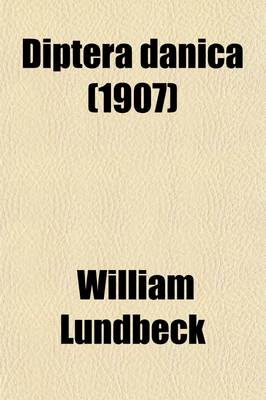 Diptera danica (1907)

William Lundbeck